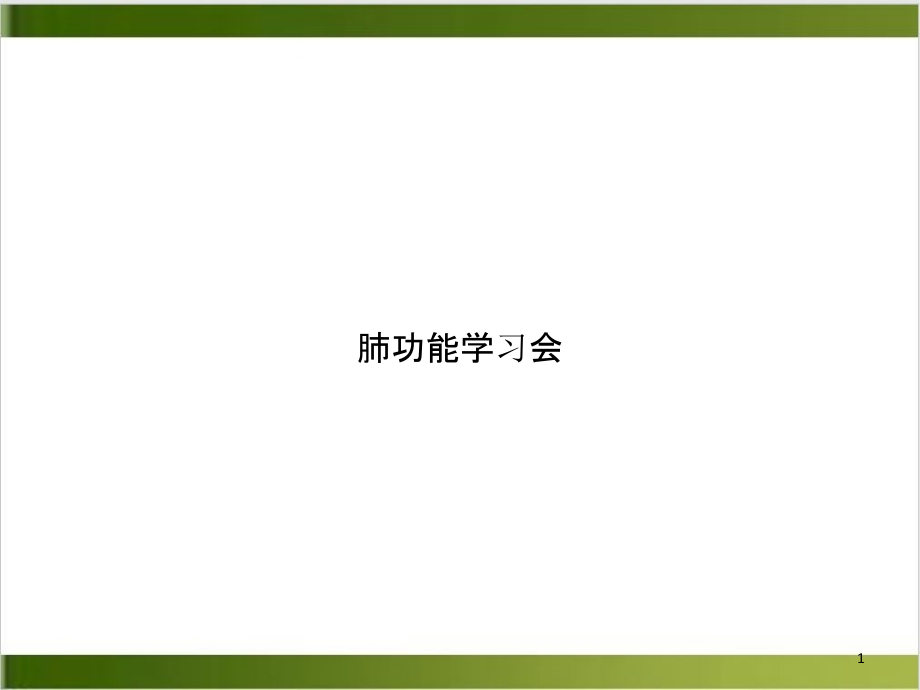 肺功能学习会

1